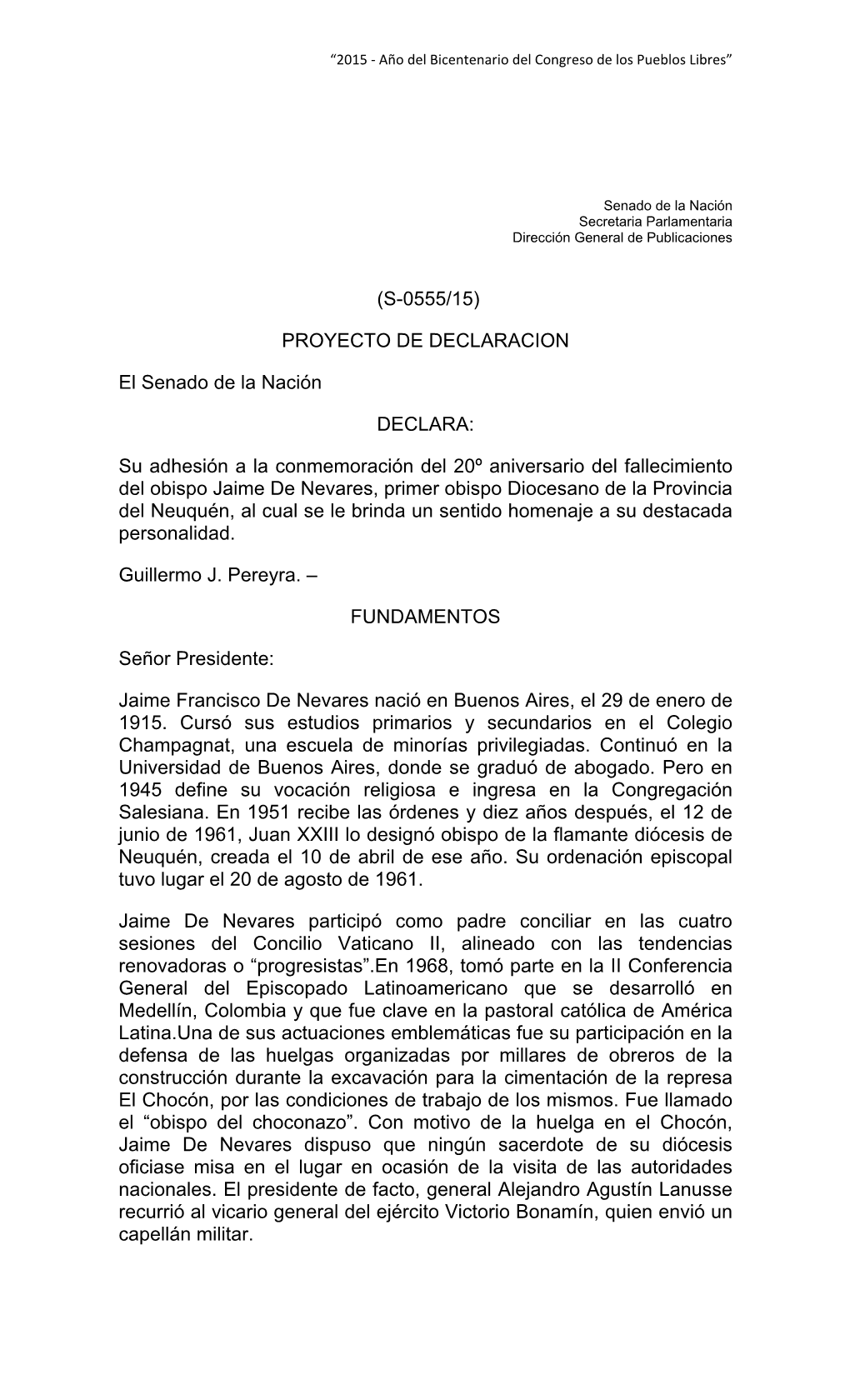 “2015 - Año del Bicentenario del Congreso de los Pueblos Libres”

Senado de la Nación
Secretaria Parlamentaria
Dirección General de Publicaciones

(S-0555/15)

PROYECTO DE DECLARACION

El Senado de la Nación

DECLARA:

Su adhesión a la conmemoración del 20º aniversario del fallecimiento del obispo Jaime De Nevares, primer obispo Diocesano de la Provincia del Neuquén, al cual se le brinda un sentido homenaje a su destacada personalidad.

Guillermo J. Pereyra. –

FUNDAMENTOS

Señor Presidente:

Jaime Francisco De Nevares nació en Buenos Aires, el 29 de enero de 1915. Cursó sus estudios primarios y secundarios en el Colegio Champagnat, una escuela de minorías privilegiadas. Continuó en la Universidad de Buenos Aires, donde se graduó de abogado. Pero en 1945 define su vocación religiosa e ingresa en la Congregación Salesiana. En 1951 recibe las órdenes y diez años después, el 12 de junio de 1961, Juan XXIII lo designó obispo de la flamante diócesis de Neuquén, creada el 10 de abril de ese año. Su ordenación episcopal tuvo lugar el 20 de agosto de 1961.

Jaime De Nevares participó como padre conciliar en las cuatro sesiones del Concilio Vaticano II, alineado con las tendencias renovadoras o “progresistas”.En 1968, tomó parte en la II Conferencia General del Episcopado Latinoamericano que se desarrolló en Medellín, Colombia y que fue clave en la pastoral católica de América Latina.Una de sus actuaciones emblemáticas fue su participación en la defensa de las huelgas organizadas por millares de obreros de la construcción durante la excavación para la cimentación de la represa El Chocón, por las condiciones de trabajo de los mismos. Fue llamado el “obispo del choconazo”. Con motivo de la huelga en el Chocón, Jaime De Nevares dispuso que ningún sacerdote de su diócesis oficiase misa en el lugar en ocasión de la visita de las autoridades nacionales. El presidente de facto, general Alejandro Agustín Lanusse recurrió al vicario general del ejército Victorio Bonamín, quien envió un capellán militar.